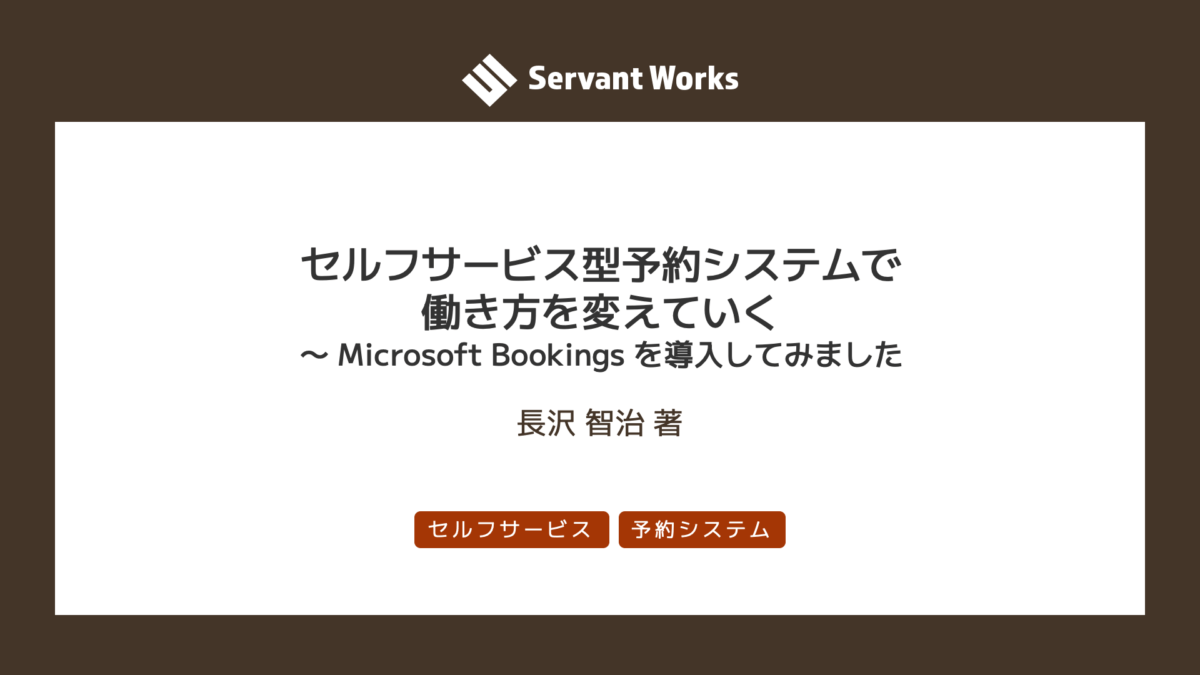 Servant Works

セルフサービス型予約システムで
働き方を変えていく
〜 Microsoft Bookings を導入してみました

長沢 智治 著

セルフサービス

予約システム